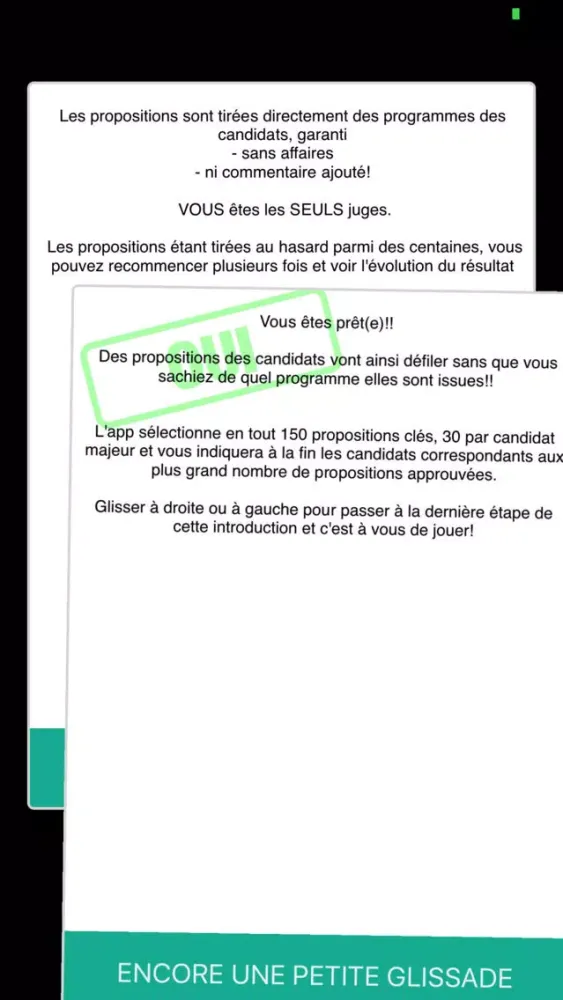 Les propositions sont tirées directement des programmes des candidats, garanti
- sans affaires
- ni commentaire ajouté!

VOUS êtes les SEULS juges.

Les propositions étant tirées au hasard parmi des centaines, vous pouvez recommencer plusieurs fois et voir l'évolution du résultat

OUI

Vous êtes prêt(e)!!

Des propositions des candidats vont ainsi défiler sans que vous sachiez de quel programme elles sont issues!!

L'app sélectionne en tout 150 propositions clés, 30 par candidat majeur et vous indiquera à la fin les candidats correspondants aux plus grand nombre de propositions approuvées.

Glisser à droite ou à gauche pour passer à la dernière étape de cette introduction et c'est à vous de jouer!

ENCORE UNE PETITE GLISSADE